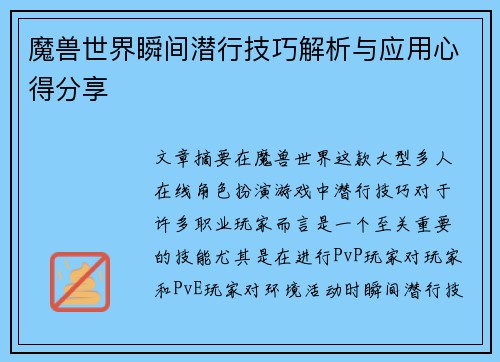 魔兽世界瞬间潜行技巧解析与应用心得分享

文章摘要在魔兽世界这款大型多人在线角色扮演游戏中潜行技巧对于许多职业玩家而言是一个至关重要的技能尤其是在进行PvP玩家对玩家和PvE玩家对环境活动时瞬间潜行技